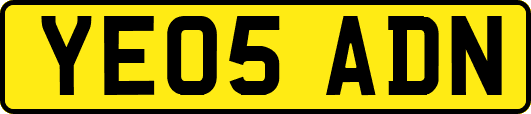 YE05 ADN